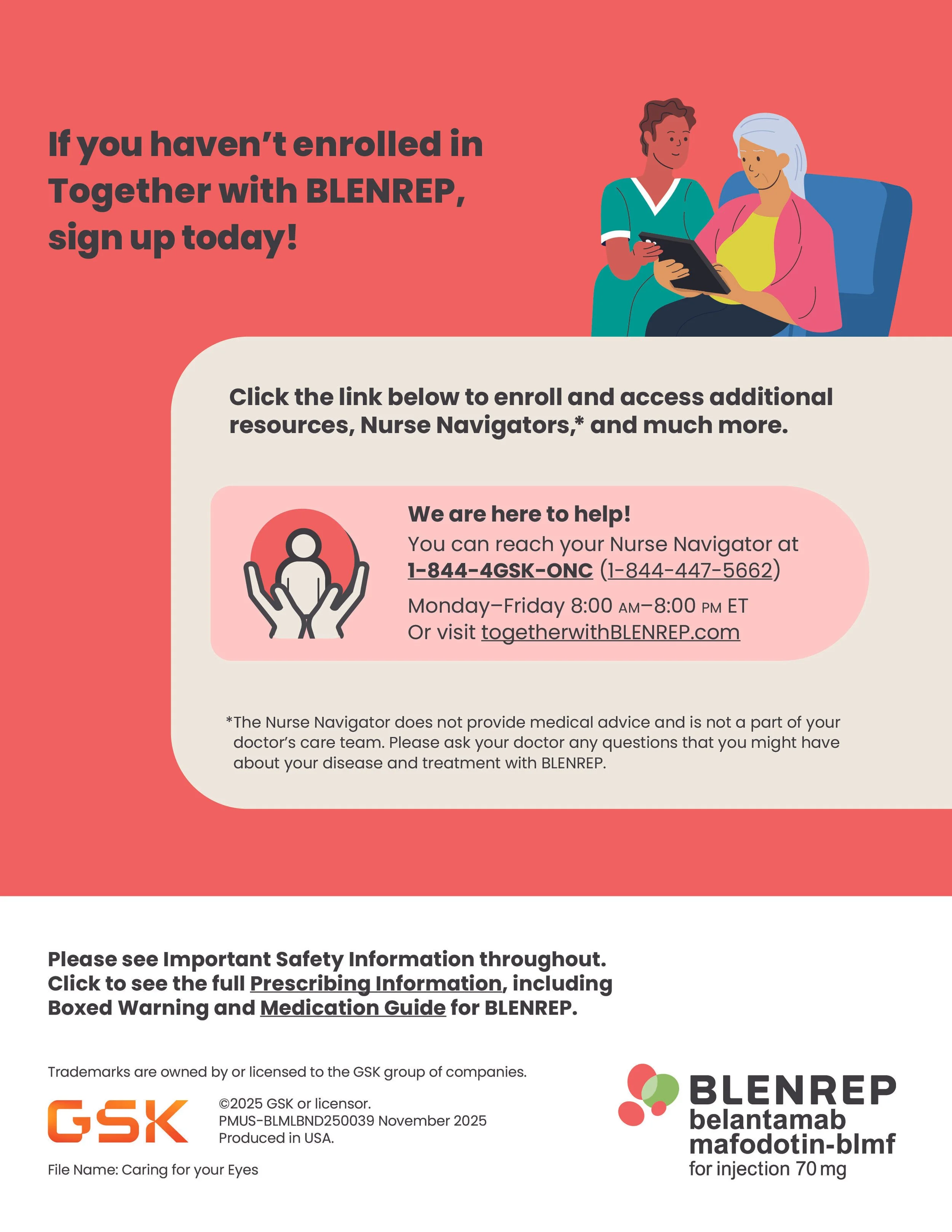 If you haven't enrolled in Together with BLENREP, sign up today!

Click the link below to enroll and access additional resources, Nurse Navigators,* and much more.

We are here to help!
You can reach your Nurse Navigator at
1-844-4GSK-ONC (1-844-447-5662)
Monday–Friday 8:00 AM–8:00 PM ET
Or visit togetherwithBLENREP.com

*The Nurse Navigator does not provide medical advice and is not a part of your doctor's care team. Please ask your doctor any questions that you might have about your disease and treatment with BLENREP.

Please see Important Safety Information throughout. Click to see the full Prescribing Information, including Boxed Warning and Medication Guide for BLENREP.

Trademarks are owned by or licensed to the GSK group of companies.

GSK

©2025 GSK or licensor.
PMUS-BLMLBND250039 November 2025
Produced in USA.

File Name: Caring for your Eyes

BLENREP
belantamab
mafodotin-blmf
for injection 70 mg